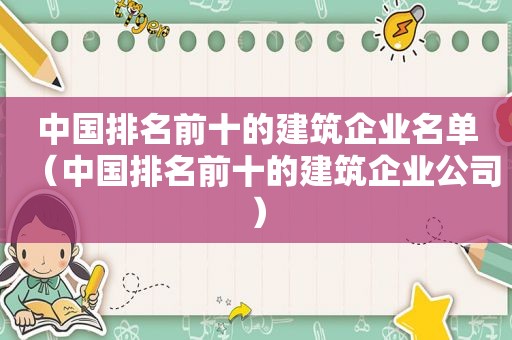 中国排名前十的建筑企业名单（中国排名前十的建筑企业公司）